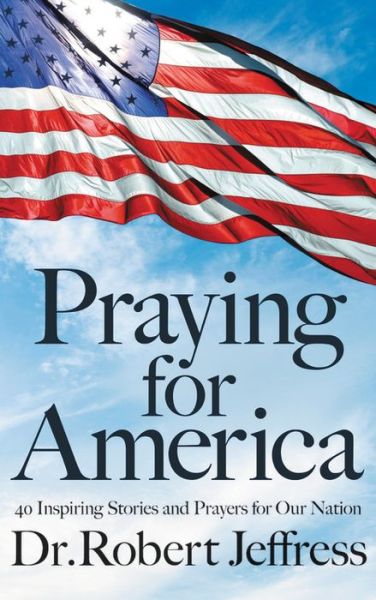 Praying for America

40 Inspiring Stories and Prayers for Our Nation

Dr. Robert Jeffress